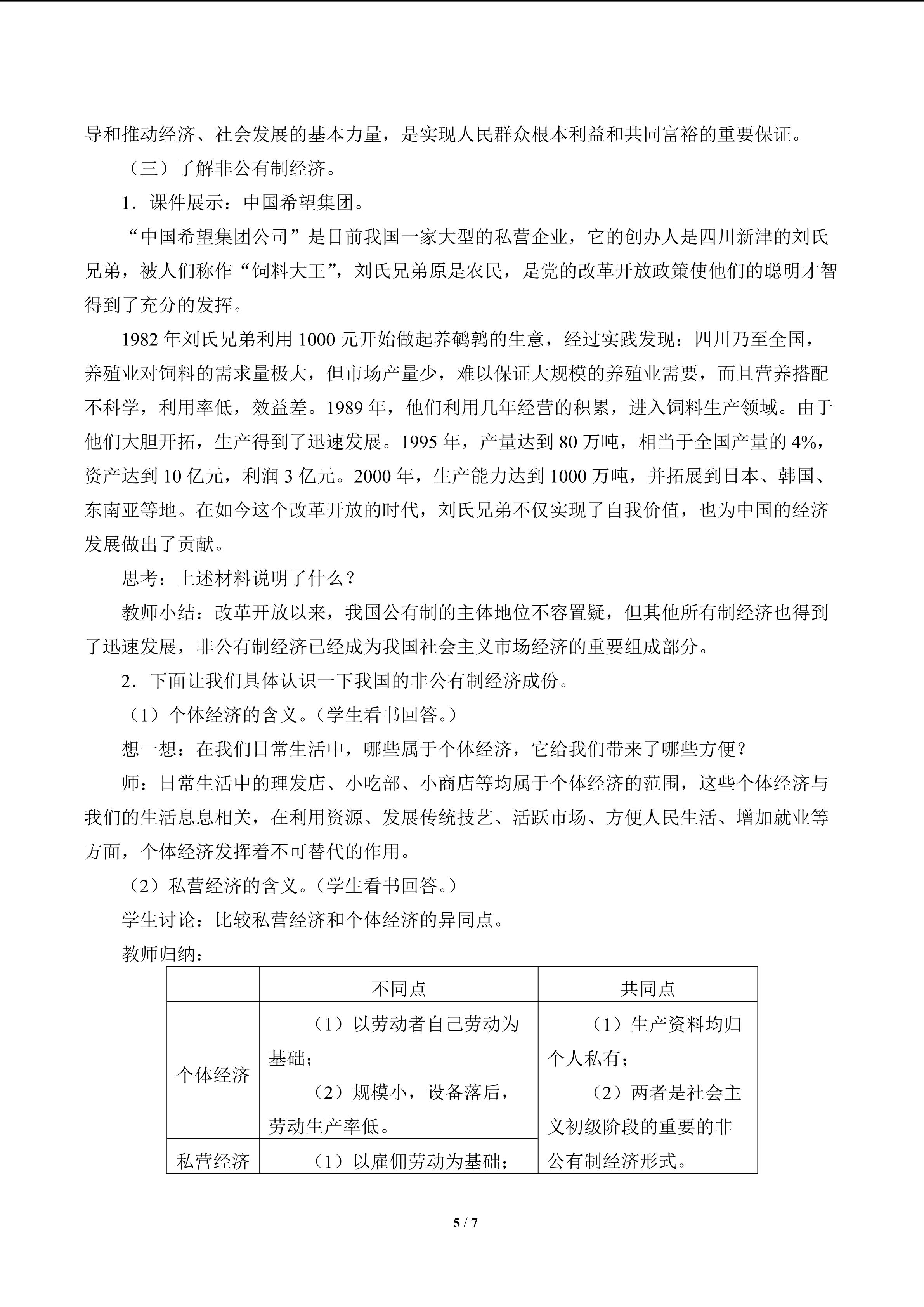 导和推动经济、社会发展的基本力量，是实现人民群众根本利益和共同富裕的重要保证。

（三）了解非公有制经济。

1．课件展示：中国希望集团。

“中国希望集团公司”是目前我国一家大型的私营企业，它的创办人是四川新津的刘氏兄弟，被人们称作“饲料大王”，刘氏兄弟原是农民，是党的改革开放政策使他们的聪明才智得到了充分的发挥。

1982 年刘氏兄弟利用 1000 元开始做起养鹌鹑的生意，经过实践发现：四川乃至全国，养殖业对饲料的需求量极大，但市场产量少，难以保证大规模的养殖业需要，而且营养搭配不科学，利用率低，效益差。1989 年，他们利用几年经营的积累，进入饲料生产领域。由于他们大胆开拓，生产得到了迅速发展。1995 年，产量达到 80 万吨，相当于全国产量的 4%，资产达到 10 亿元，利润 3 亿元。2000 年，生产能力达到 1000 万吨，并拓展到日本、韩国、东南亚等地。在如今这个改革开放的时代，刘氏兄弟不仅实现了自我价值，也为中国的经济发展做出了贡献。

思考：上述材料说明了什么？

教师小结：改革开放以来，我国公有制的主体地位不容置疑，但其他所有制经济也得到了迅速发展，非公有制经济已经成为我国社会主义市场经济的重要组成部分。

2．下面让我们具体认识一下我国的非公有制经济成份。

（1）个体经济的含义。（学生看书回答。）

想一想：在我们日常生活中，哪些属于个体经济，它给我们带来了哪些方便？

师：日常生活中的理发店、小吃部、小商店等均属于个体经济的范围，这些个体经济与我们的生活息息相关，在利用资源、发展传统技艺、活跃市场、方便人民生活、增加就业等方面，个体经济发挥着不可替代的作用。

（2）私营经济的含义。（学生看书回答。）

学生讨论：比较私营经济和个体经济的异同点。

教师归纳：

| | 不同点 | 共同点 |
|---|---|---|
| 个体经济 | （1）以劳动者自己劳动为基础；（2）规模小，设备落后，劳动生产率低。 | （1）生产资料均归个人私有；（2）两者是社会主义初级阶段的重要的非公有制经济形式。 |
| 私营经济 | （1）以雇佣劳动为基础； | |

5 / 7